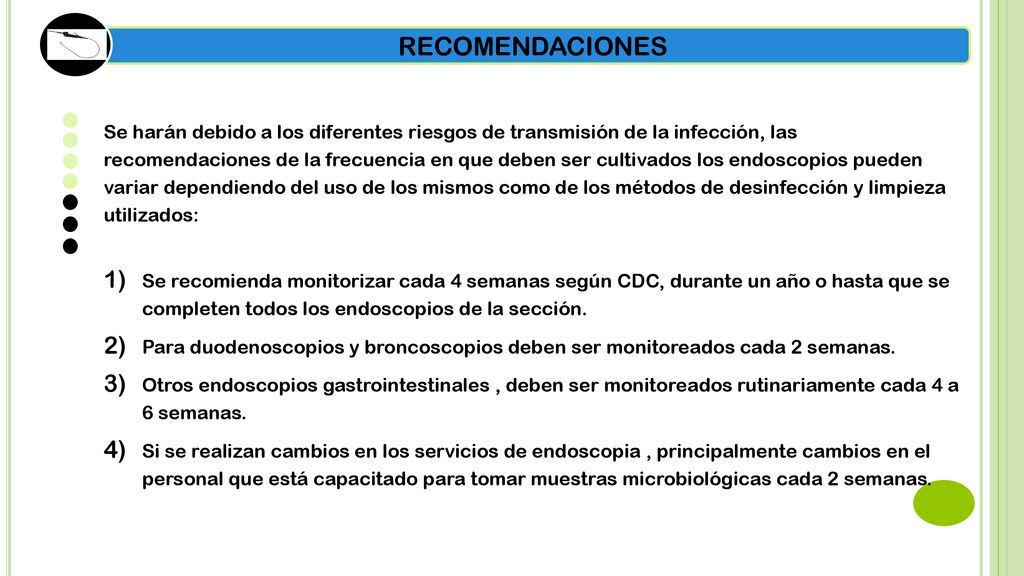 RECOMENDACIONES

Se harán debido a los diferentes riesgos de transmisión de la infección, las recomendaciones de la frecuencia en que deben ser cultivados los endoscopios pueden variar dependiendo del uso de los mismos como de los métodos de desinfección y limpieza utilizados:

1) Se recomienda monitorizar cada 4 semanas según CDC, durante un año o hasta que se completen todos los endoscopios de la sección.

2) Para duodenoscopios y broncoscopios deben ser monitoreados cada 2 semanas.

3) Otros endoscopios gastrointestinales , deben ser monitoreados rutinariamente cada 4 a 6 semanas.

4) Si se realizan cambios en los servicios de endoscopia , principalmente cambios en el personal que está capacitado para tomar muestras microbiológicas cada 2 semanas.